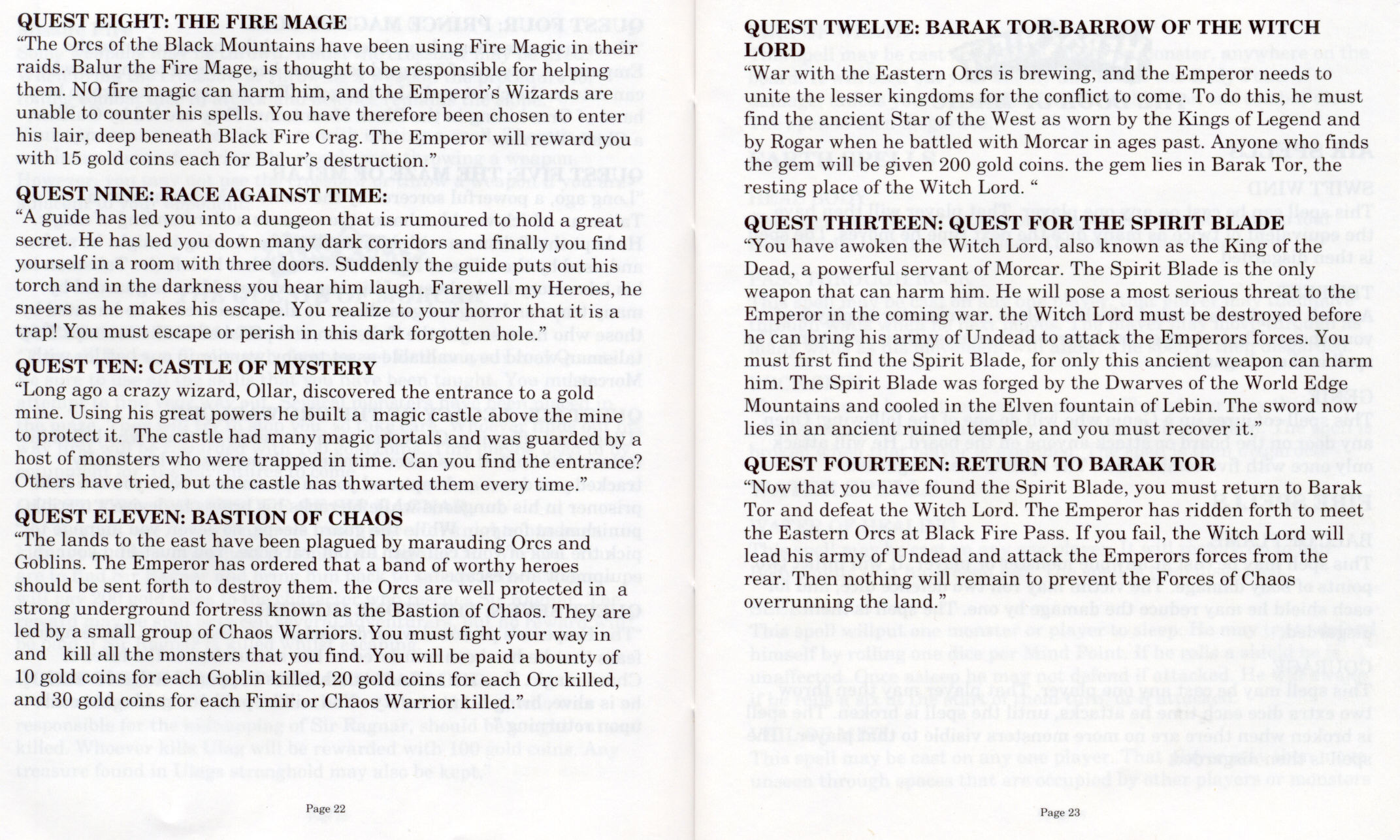 QUEST EIGHT: THE FIRE MAGE
"The Orcs of the Black Mountains have been using Fire Magic in their raids. Balur the Fire Mage, is thought to be responsible for helping them. NO fire magic can harm him, and the Emperor's Wizards are unable to counter his spells. You have therefore been chosen to enter his lair, deep beneath Black Fire Crag. The Emperor will reward you with 15 gold coins each for Balur's destruction."

QUEST NINE: RACE AGAINST TIME:
"A guide has led you into a dungeon that is rumoured to hold a great secret. He has led you down many dark corridors and finally you find yourself in a room with three doors. Suddenly the guide puts out his torch and in the darkness you hear him laugh. Farewell my Heroes, he sneers as he makes his escape. You realize to your horror that it is a trap! You must escape or perish in this dark forgotten hole."

QUEST TEN: CASTLE OF MYSTERY
"Long ago a crazy wizard, Ollar, discovered the entrance to a gold mine. Using his great powers he built a magic castle above the mine to protect it. The castle had many magic portals and was guarded by a host of monsters who were trapped in time. Can you find the entrance? Others have tried, but the castle has thwarted them every time."

QUEST ELEVEN: BASTION OF CHAOS
"The lands to the east have been plagued by marauding Orcs and Goblins. The Emperor has ordered that a band of worthy heroes should be sent forth to destroy them. the Orcs are well protected in a strong underground fortress known as the Bastion of Chaos. They are led by a small group of Chaos Warriors. You must fight your way in and kill all the monsters that you find. You will be paid a bounty of 10 gold coins for each Goblin killed, 20 gold coins for each Orc killed, and 30 gold coins for each Fimir or Chaos Warrior killed."

Page 22

QUEST TWELVE: BARAK TOR-BARROW OF THE WITCH LORD
"War with the Eastern Orcs is brewing, and the Emperor needs to unite the lesser kingdoms for the conflict to come. To do this, he must find the ancient Star of the West as worn by the Kings of Legend and by Rogar when he battled with Morcar in ages past. Anyone who finds the gem will be given 200 gold coins. the gem lies in Barak Tor, the resting place of the Witch Lord. "

QUEST THIRTEEN: QUEST FOR THE SPIRIT BLADE
"You have awoken the Witch Lord, also known as the King of the Dead, a powerful servant of Morcar. The Spirit Blade is the only weapon that can harm him. He will pose a most serious threat to the Emperor in the coming war. the Witch Lord must be destroyed before he can bring his army of Undead to attack the Emperors forces. You must first find the Spirit Blade, for only this ancient weapon can harm him. The Spirit Blade was forged by the Dwarves of the World Edge Mountains and cooled in the Elven fountain of Lebin. The sword now lies in an ancient ruined temple, and you must recover it."

QUEST FOURTEEN: RETURN TO BARAK TOR
"Now that you have found the Spirit Blade, you must return to Barak Tor and defeat the Witch Lord. The Emperor has ridden forth to meet the Eastern Orcs at Black Fire Pass. If you fail, the Witch Lord will lead his army of Undead and attack the Emperors forces from the rear. Then nothing will remain to prevent the Forces of Chaos overrunning the land."

Page 23